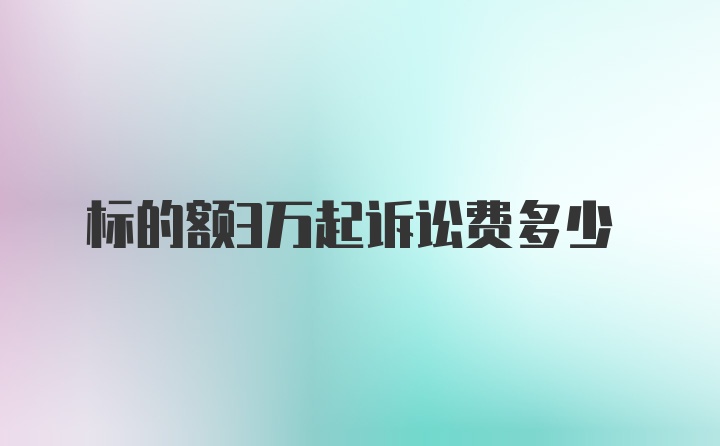 标的额3万起诉讼费多少